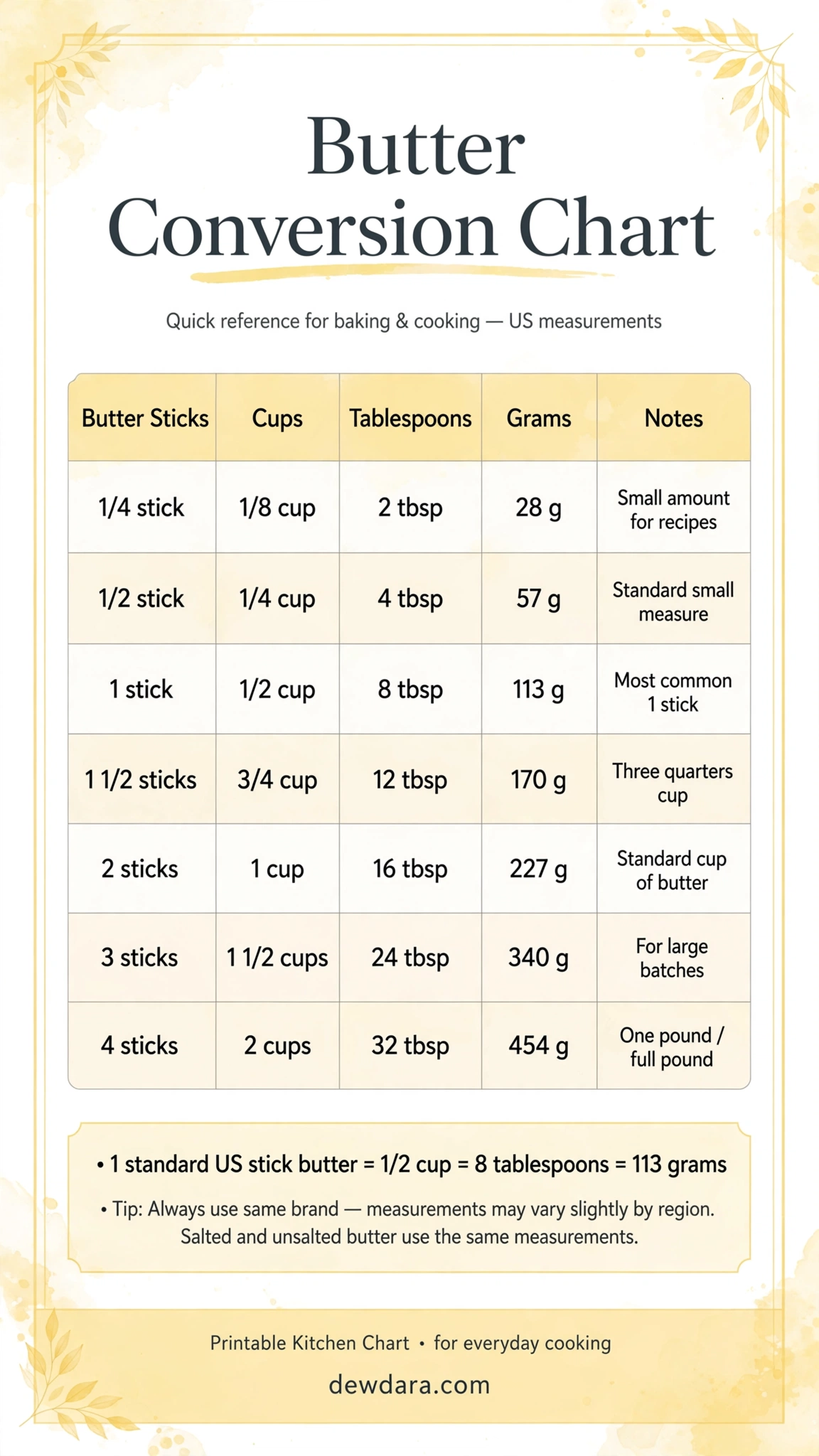 Butter Conversion Chart

Quick reference for baking & cooking — US measurements

| Butter Sticks | Cups | Tablespoons | Grams | Notes |
|---|---|---|---|---|
| 1/4 stick | 1/8 cup | 2 tbsp | 28 g | Small amount for recipes |
| 1/2 stick | 1/4 cup | 4 tbsp | 57 g | Standard small measure |
| 1 stick | 1/2 cup | 8 tbsp | 113 g | Most common 1 stick |
| 1 1/2 sticks | 3/4 cup | 12 tbsp | 170 g | Three quarters cup |
| 2 sticks | 1 cup | 16 tbsp | 227 g | Standard cup of butter |
| 3 sticks | 1 1/2 cups | 24 tbsp | 340 g | For large batches |
| 4 sticks | 2 cups | 32 tbsp | 454 g | One pound / full pound |

• 1 standard US stick butter = 1/2 cup = 8 tablespoons = 113 grams

• Tip: Always use same brand — measurements may vary slightly by region. Salted and unsalted butter use the same measurements.

Printable Kitchen Chart • for everyday cooking

dewdara.com